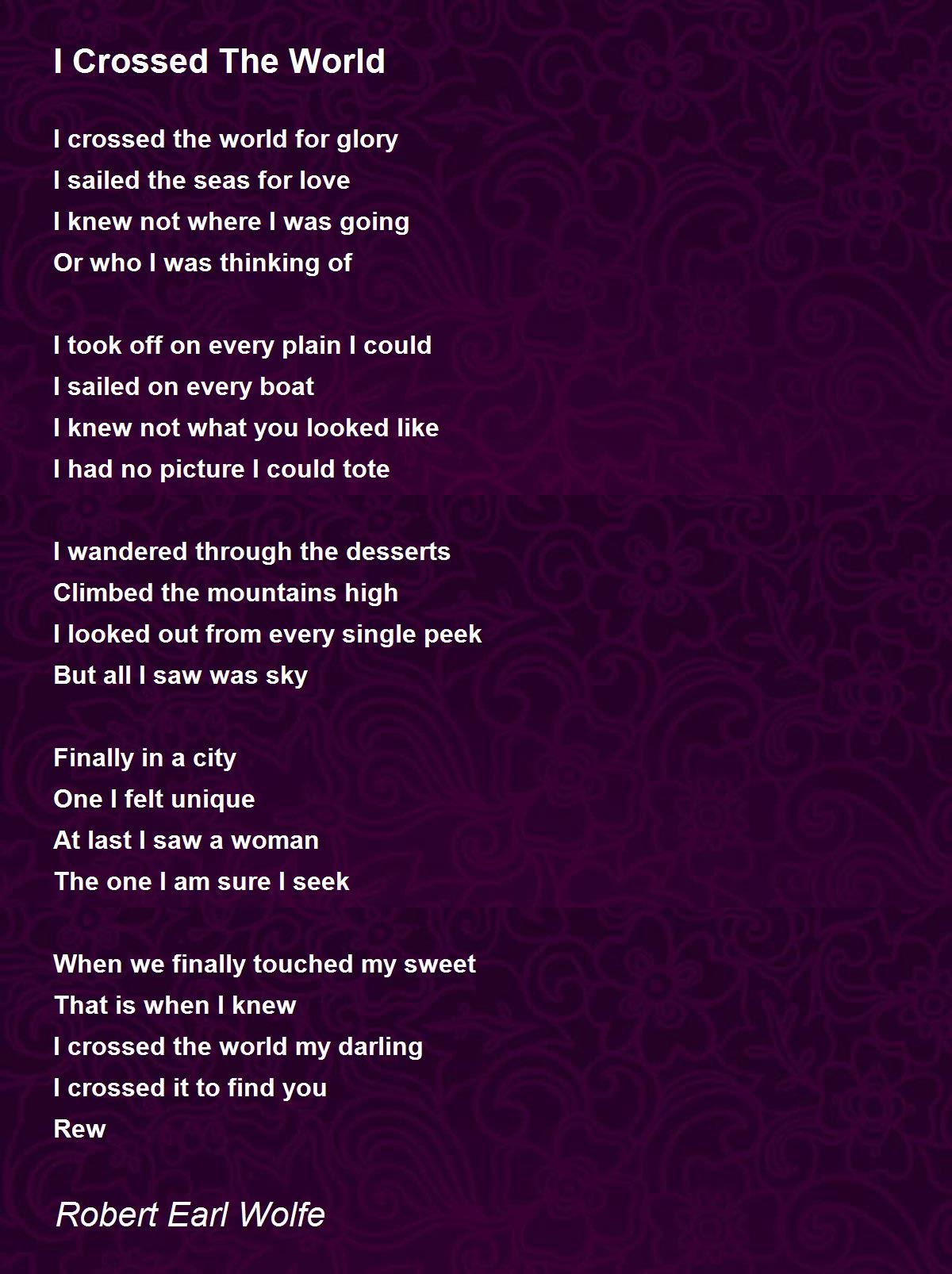 I Crossed The World

I crossed the world for glory
I sailed the seas for love
I knew not where I was going
Or who I was thinking of

I took off on every plain I could
I sailed on every boat
I knew not what you looked like
I had no picture I could tote

I wandered through the desserts
Climbed the mountains high
I looked out from every single peek
But all I saw was sky

Finally in a city
One I felt unique
At last I saw a woman
The one I am sure I seek

When we finally touched my sweet
That is when I knew
I crossed the world my darling
I crossed it to find you
Rew

Robert Earl Wolfe